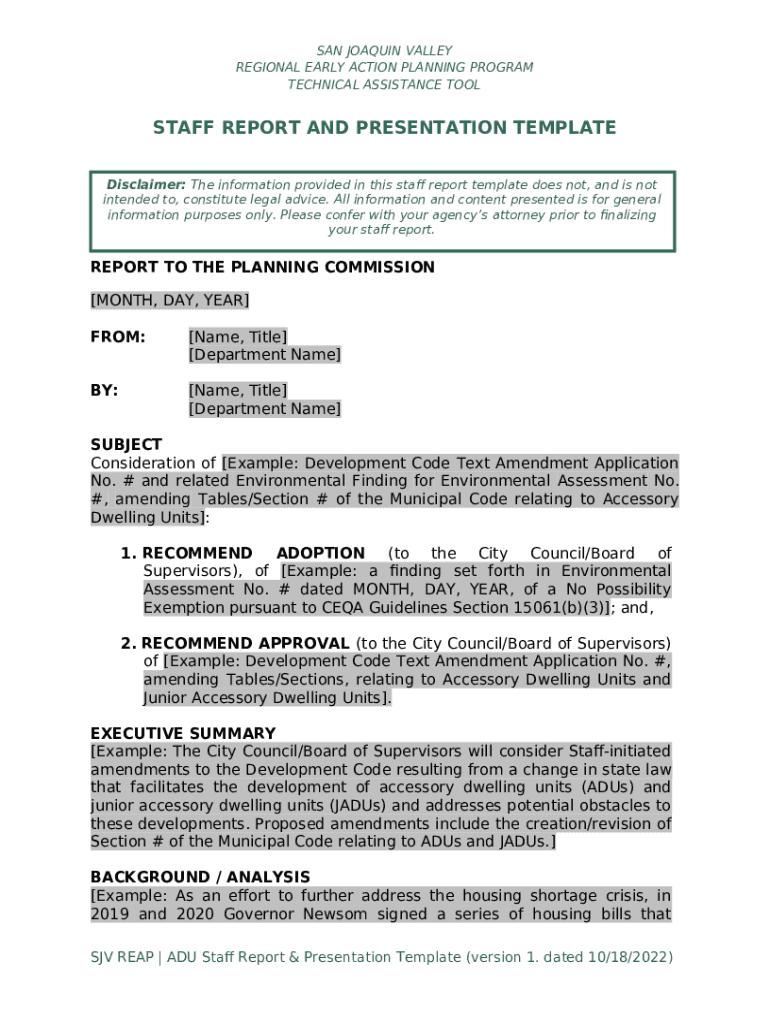 SAN JOAQUIN VALLEY
REGIONAL EARLY ACTION PLANNING PROGRAM
TECHNICAL ASSISTANCE TOOL

STAFF REPORT AND PRESENTATION TEMPLATE

Disclaimer: The information provided in this staff report template does not, and is not intended to, constitute legal advice. All information and content presented is for general information purposes only. Please confer with your agency's attorney prior to finalizing your staff report.

REPORT TO THE PLANNING COMMISSION

[MONTH, DAY, YEAR]

FROM: [Name, Title]
[Department Name]

BY: [Name, Title]
[Department Name]

SUBJECT
Consideration of [Example: Development Code Text Amendment Application No. # and related Environmental Finding for Environmental Assessment No. #, amending Tables/Section # of the Municipal Code relating to Accessory Dwelling Units]:

1. RECOMMEND ADOPTION (to the City Council/Board of Supervisors), of [Example: a finding set forth in Environmental Assessment No. # dated MONTH, DAY, YEAR, of a No Possibility Exemption pursuant to CEQA Guidelines Section 15061(b)(3)]; and,

2. RECOMMEND APPROVAL (to the City Council/Board of Supervisors) of [Example: Development Code Text Amendment Application No. #, amending Tables/Sections, relating to Accessory Dwelling Units and Junior Accessory Dwelling Units].

EXECUTIVE SUMMARY
[Example: The City Council/Board of Supervisors will consider Staff-initiated amendments to the Development Code resulting from a change in state law that facilitates the development of accessory dwelling units (ADUs) and junior accessory dwelling units (JADUs) and addresses potential obstacles to these developments. Proposed amendments include the creation/revision of Section # of the Municipal Code relating to ADUs and JADUs.]

BACKGROUND / ANALYSIS
[Example: As an effort to further address the housing shortage crisis, in 2019 and 2020 Governor Newsom signed a series of housing bills that

SJV REAP | ADU Staff Report & Presentation Template (version 1. dated 10/18/2022)